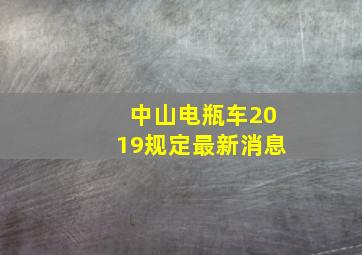 中山电瓶车2019规定最新消息